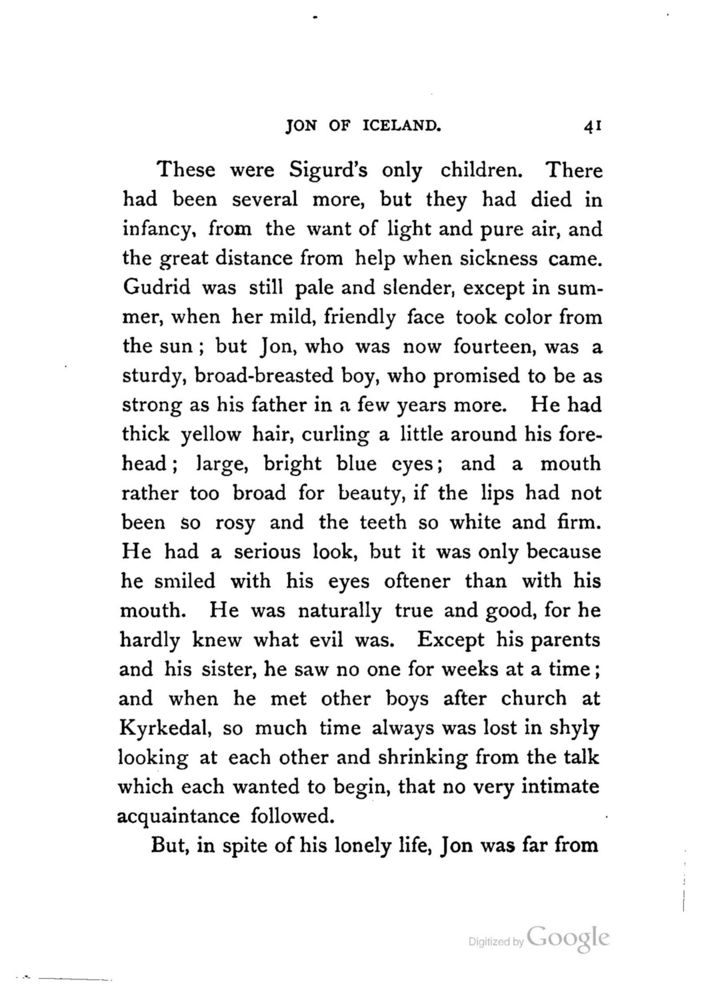 JON OF ICELAND. 41

These were Sigurd's only children. There had been several more, but they had died in infancy, from the want of light and pure air, and the great distance from help when sickness came. Gudrid was still pale and slender, except in summer, when her mild, friendly face took color from the sun; but Jon, who was now fourteen, was a sturdy, broad-breasted boy, who promised to be as strong as his father in a few years more. He had thick yellow hair, curling a little around his forehead; large, bright blue eyes; and a mouth rather too broad for beauty, if the lips had not been so rosy and the teeth so white and firm. He had a serious look, but it was only because he smiled with his eyes oftener than with his mouth. He was naturally true and good, for he hardly knew what evil was. Except his parents and his sister, he saw no one for weeks at a time; and when he met other boys after church at Kyrkedal, so much time always was lost in shyly looking at each other and shrinking from the talk which each wanted to begin, that no very intimate acquaintance followed.

But, in spite of his lonely life, Jon was far from

Digitized by Google